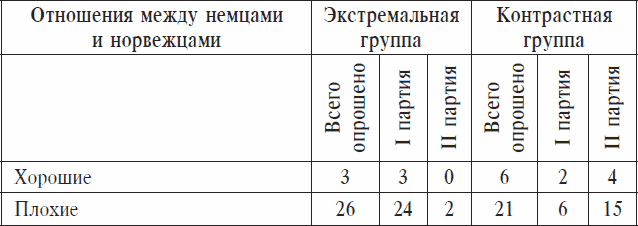 | Отношения между немцами и норвежцами | Экстремальная группа | | | Контрастная группа | | |
|---|---|---|---|---|---|---|
| | Всего опрошено | I партия | II партия | Всего опрошено | I партия | II партия |
| Хорошие | 3 | 3 | 0 | 6 | 2 | 4 |
| Плохие | 26 | 24 | 2 | 21 | 6 | 15 |